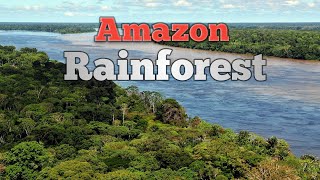 Amazon
Rainforest